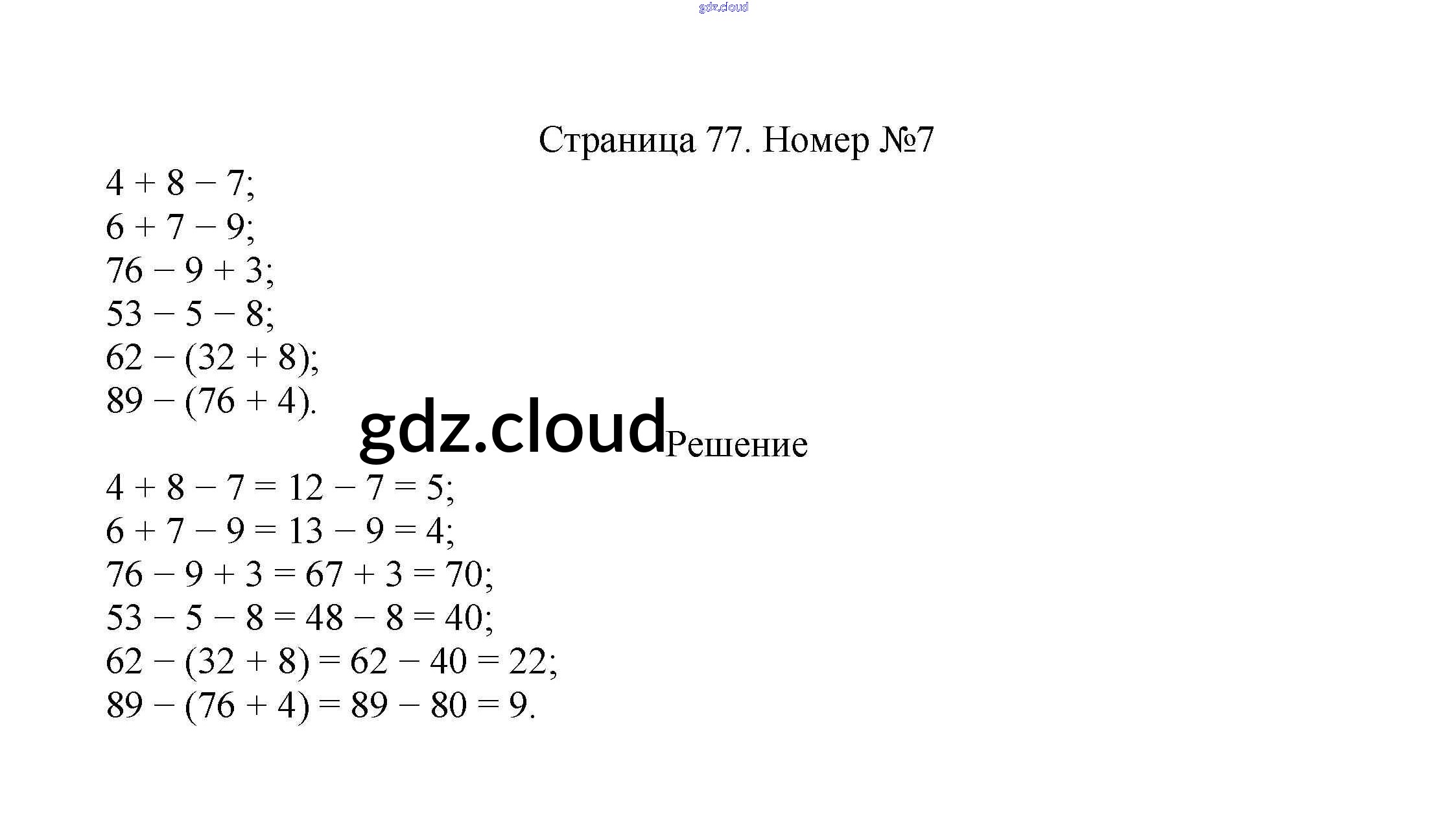 gdz.cloud

Страница 77. Номер №7

$4 + 8 - 7$;
$6 + 7 - 9$;
$76 - 9 + 3$;
$53 - 5 - 8$;
$62 - (32 + 8)$;
$89 - (76 + 4)$.

gdz.cloud

Решение

$4 + 8 - 7 = 12 - 7 = 5$;
$6 + 7 - 9 = 13 - 9 = 4$;
$76 - 9 + 3 = 67 + 3 = 70$;
$53 - 5 - 8 = 48 - 8 = 40$;
$62 - (32 + 8) = 62 - 40 = 22$;
$89 - (76 + 4) = 89 - 80 = 9$.